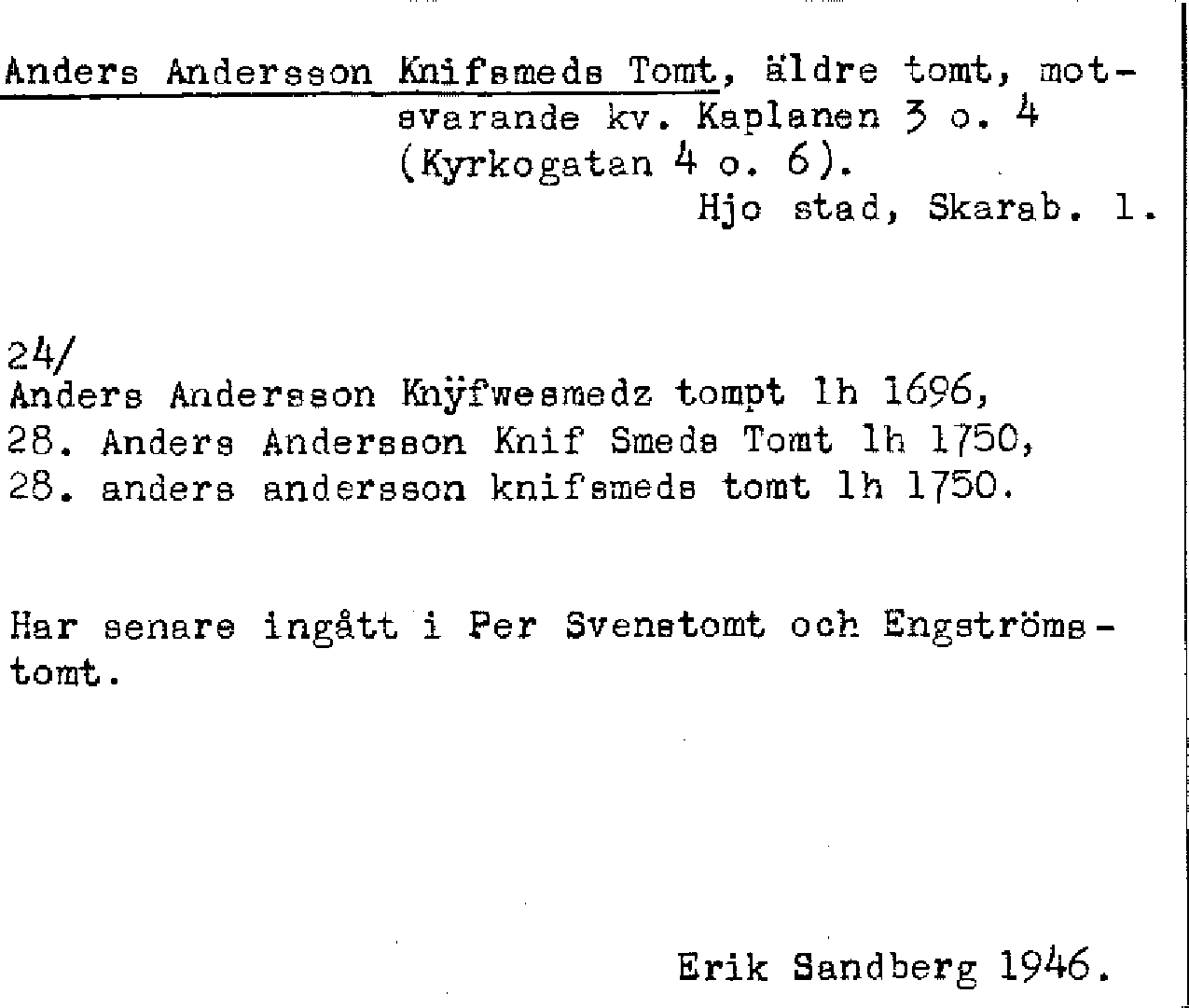 Anders Andersson Knifsmeds Tomt, äldre tomt, motsvarande kv. Kaplanen 3 o. 4 (Kyrkogatan 4 o. 6).
Hjo stad, Skarab. l.

24/
Anders Andersson Knÿfwesmedz tompt lh 1696,
28. Anders Andersson Knif Smeds Tomt lh 1750,
28. anders andersson knifsmeds tomt lh 1750.

Har senare ingått i Per Svenstomt och Engströmstomt.

Erik Sandberg 1946.